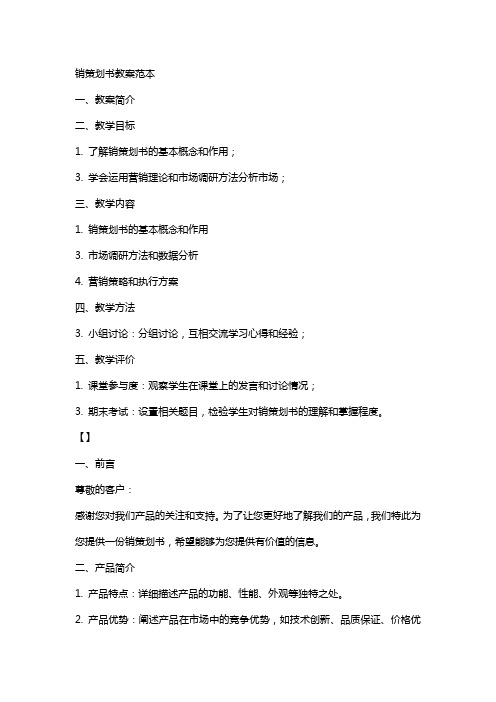 销策划书教案范本

一、教案简介

二、教学目标

1. 了解销策划书的基本概念和作用；

3. 学会运用营销理论和市场调研方法分析市场；

三、教学内容

1. 销策划书的基本概念和作用

3. 市场调研方法和数据分析

4. 营销策略和执行方案

四、教学方法

3. 小组讨论：分组讨论，互相交流学习心得和经验；

五、教学评价

1. 课堂参与度：观察学生在课堂上的发言和讨论情况；

3. 期末考试：设置相关题目，检验学生对销策划书的理解和掌握程度。

【】

一、前言

尊敬的客户：

感谢您对我们产品的关注和支持。为了让您更好地了解我们的产品，我们特此为您提供一份销策划书，希望能够为您提供有价值的信息。

二、产品简介

1. 产品特点：详细描述产品的功能、性能、外观等独特之处。

2. 产品优势：阐述产品在市场中的竞争优势，如技术创新、品质保证、价格优